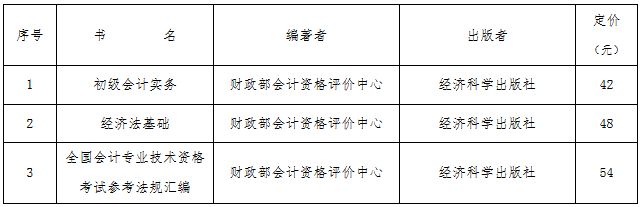 | 序号 | 书　　名 | 编著者 | 出版者 | 定价（元） |
|---|---|---|---|---|
| 1 | 初级会计实务 | 财政部会计资格评价中心 | 经济科学出版社 | 42 |
| 2 | 经济法基础 | 财政部会计资格评价中心 | 经济科学出版社 | 48 |
| 3 | 全国会计专业技术资格考试参考法规汇编 | 财政部会计资格评价中心 | 经济科学出版社 | 54 |